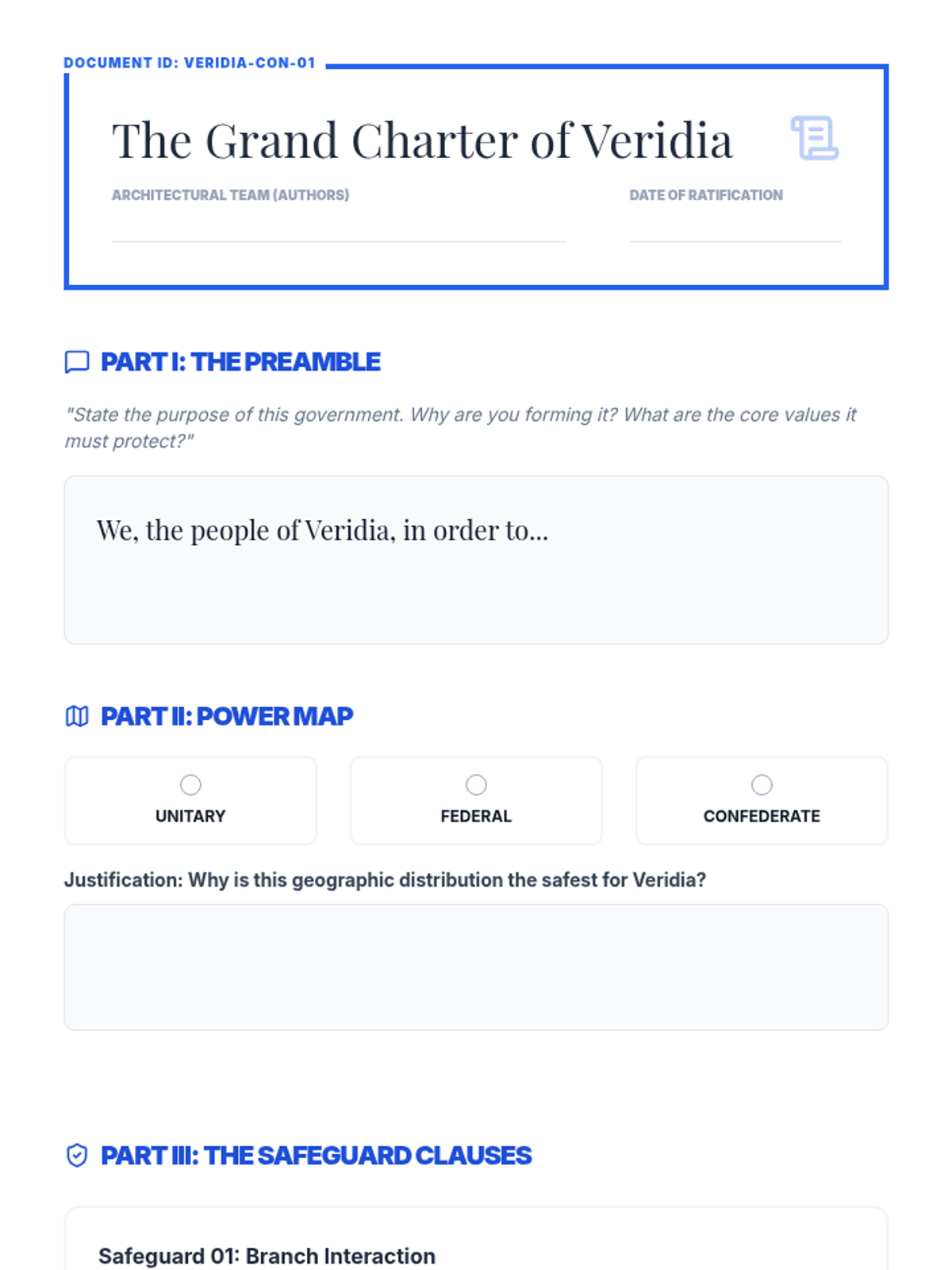 DOCUMENT ID: VERIDIA-CON-01

The Grand Charter of Veridia

ARCHITECTURAL TEAM (AUTHORS) ____

DATE OF RATIFICATION ____

PART I: THE PREAMBLE

"State the purpose of this government. Why are you forming it? What are the core values it must protect?"

We, the people of Veridia, in order to...

PART II: POWER MAP

○ UNITARY

○ FEDERAL

○ CONFEDERATE

Justification: Why is this geographic distribution the safest for Veridia?

PART III: THE SAFEGUARD CLAUSES

Safeguard 01: Branch Interaction